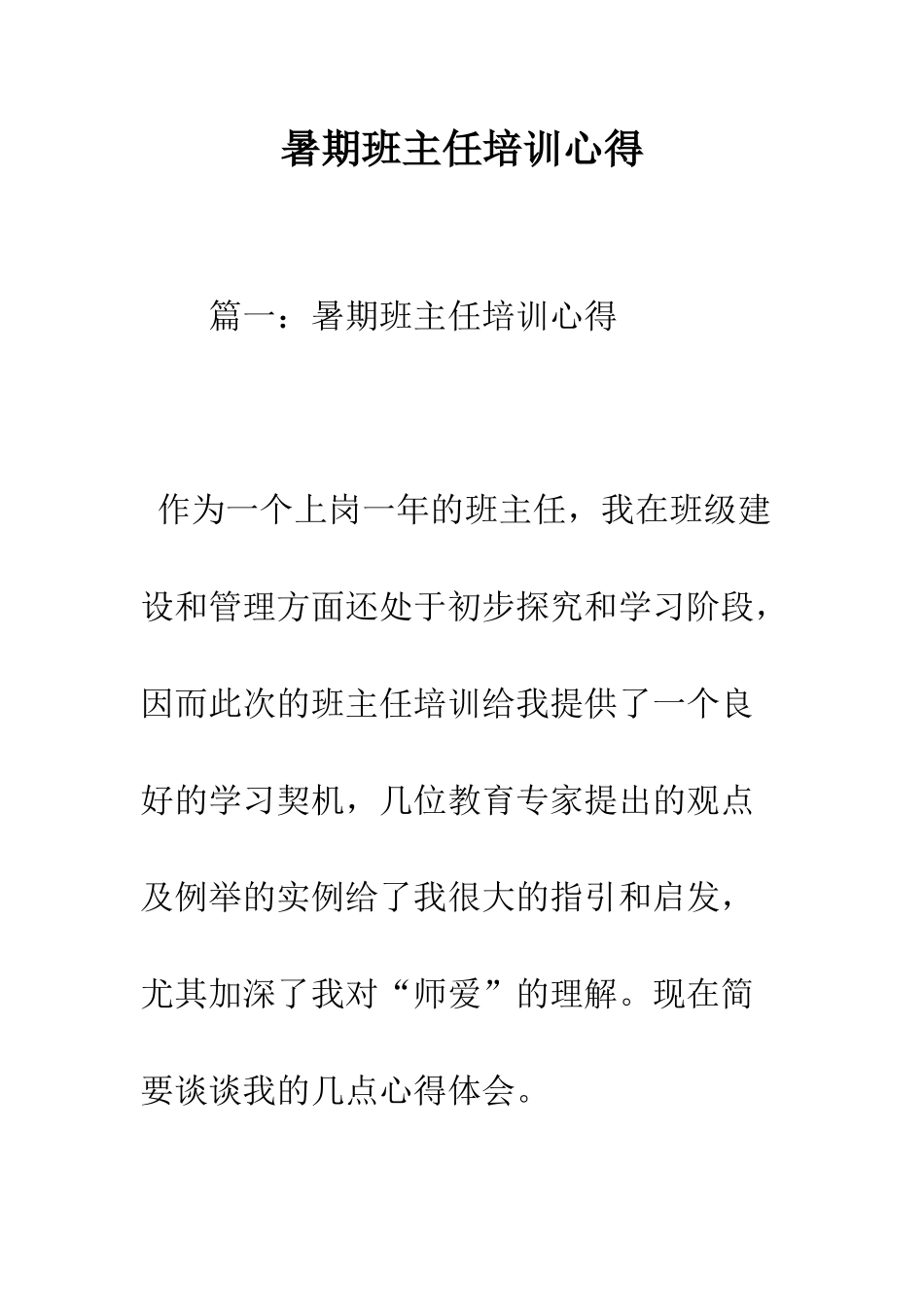 暑期班主任培训心得

篇一：暑期班主任培训心得

作为一个上岗一年的班主任，我在班级建设和管理方面还处于初步探究和学习阶段，因而此次的班主任培训给我提供了一个良好的学习契机，几位教育专家提出的观点及例举的实例给了我很大的指引和启发，尤其加深了我对“师爱”的理解。现在简要谈谈我的几点心得体会。